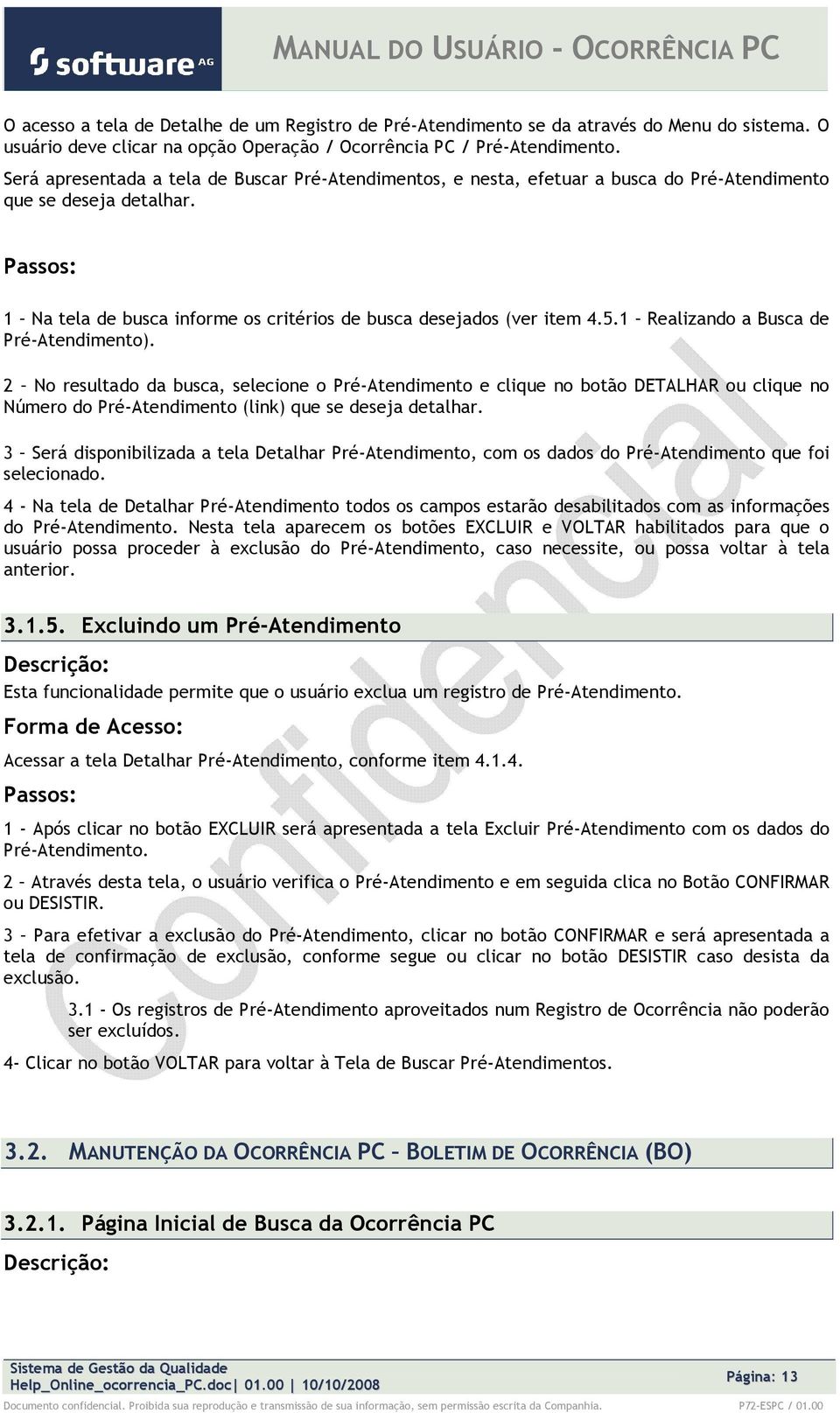 software AG

MANUAL DO USUÁRIO - OCORRÊNCIA PC

O acesso a tela de Detalhe de um Registro de Pré-Atendimento se da através do Menu do sistema. O usuário deve clicar na opção Operação / Ocorrência PC / Pré-Atendimento.

Será apresentada a tela de Buscar Pré-Atendimentos, e nesta, efetuar a busca do Pré-Atendimento que se deseja detalhar.

Passos:

1 – Na tela de busca informe os critérios de busca desejados (ver item 4.5.1 – Realizando a Busca de Pré-Atendimento).

2 – No resultado da busca, selecione o Pré-Atendimento e clique no botão DETALHAR ou clique no Número do Pré-Atendimento (link) que se deseja detalhar.

3 – Será disponibilizada a tela Detalhar Pré-Atendimento, com os dados do Pré-Atendimento que foi selecionado.

4 - Na tela de Detalhar Pré-Atendimento todos os campos estarão desabilitados com as informações do Pré-Atendimento. Nesta tela aparecem os botões EXCLUIR e VOLTAR habilitados para que o usuário possa proceder à exclusão do Pré-Atendimento, caso necessite, ou possa voltar à tela anterior.

3.1.5. Excluindo um Pré-Atendimento

Descrição:

Esta funcionalidade permite que o usuário exclua um registro de Pré-Atendimento.

Forma de Acesso:

Acessar a tela Detalhar Pré-Atendimento, conforme item 4.1.4.

Passos:

1 - Após clicar no botão EXCLUIR será apresentada a tela Excluir Pré-Atendimento com os dados do Pré-Atendimento.

2 – Através desta tela, o usuário verifica o Pré-Atendimento e em seguida clica no Botão CONFIRMAR ou DESISTIR.

3 – Para efetivar a exclusão do Pré-Atendimento, clicar no botão CONFIRMAR e será apresentada a tela de confirmação de exclusão, conforme segue ou clicar no botão DESISTIR caso desista da exclusão.

3.1 - Os registros de Pré-Atendimento aproveitados num Registro de Ocorrência não poderão ser excluídos.

4- Clicar no botão VOLTAR para voltar à Tela de Buscar Pré-Atendimentos.

3.2. MANUTENÇÃO DA OCORRÊNCIA PC – BOLETIM DE OCORRÊNCIA (BO)

3.2.1. Página Inicial de Busca da Ocorrência PC

Descrição:

Confidencial

Sistema de Gestão da Qualidade
Help_Online_ocorrencia_PC.doc| 01.00 | 10/10/2008

Página: 13

Documento confidencial. Proibida sua reprodução e transmissão de sua informação, sem permissão escrita da Companhia.

P72-ESPC / 01.00